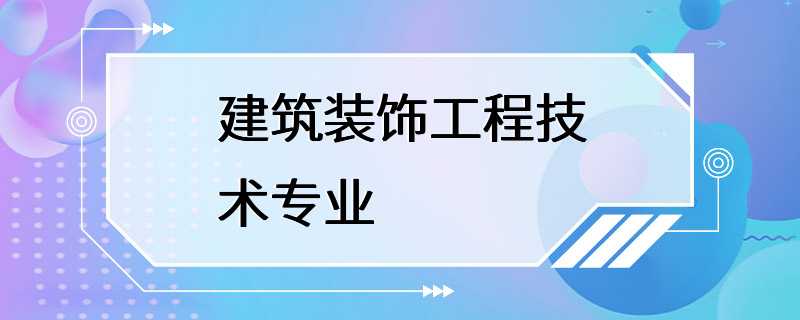 建筑装饰工程技术专业